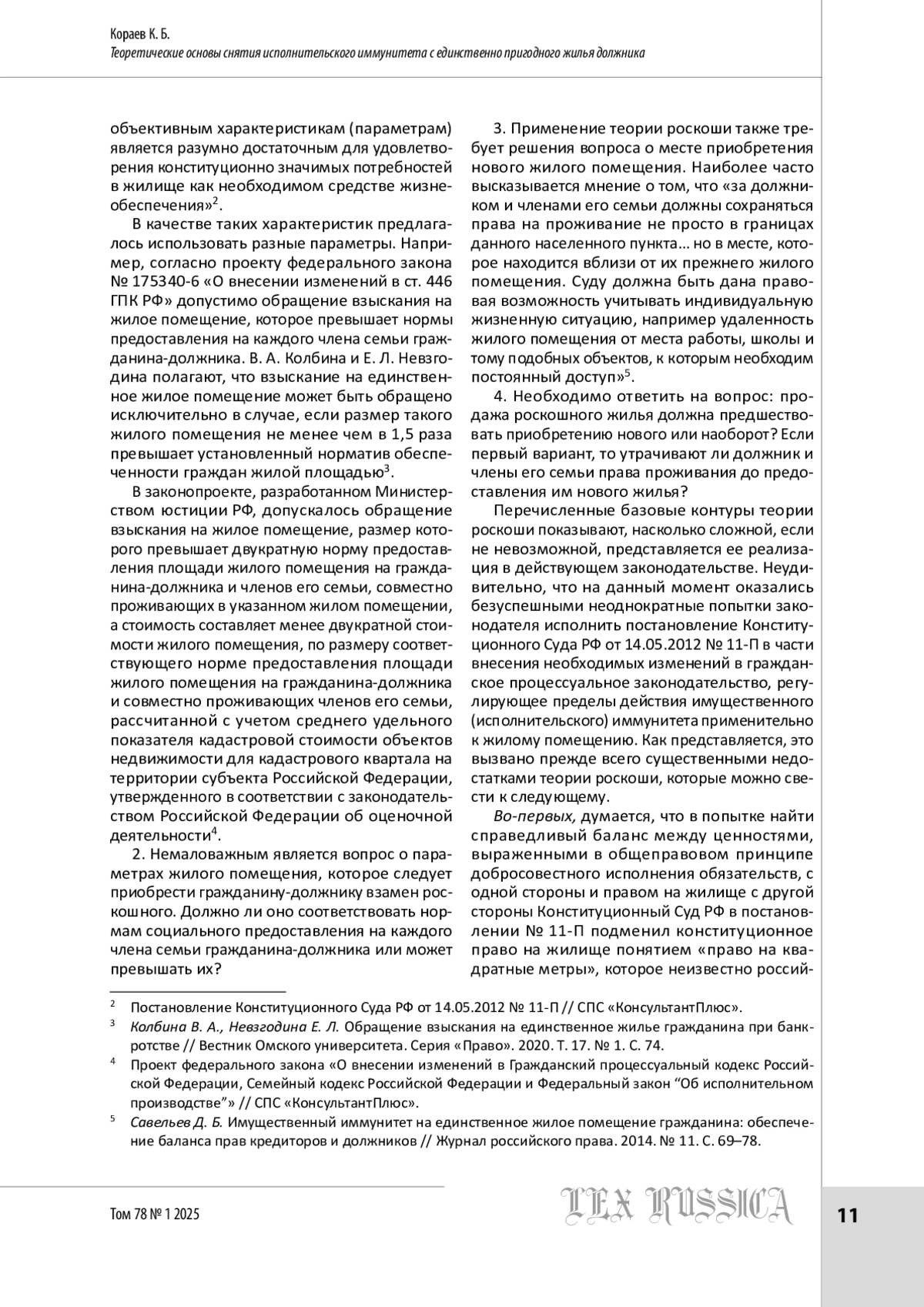 Кораев К. Б.
Теоретические основы снятия исполнительского иммунитета с единственно пригодного жилья должника

объективным характеристикам (параметрам) является разумно достаточным для удовлетворения конституционно значимых потребностей в жилище как необходимом средстве жизнеобеспечения»$^2$.

В качестве таких характеристик предлагалось использовать разные параметры. Например, согласно проекту федерального закона № 175340-6 «О внесении изменений в ст. 446 ГПК РФ» допустимо обращение взыскания на жилое помещение, которое превышает нормы предоставления на каждого члена семьи гражданина-должника. В. А. Колбина и Е. Л. Невзгодина полагают, что взыскание на единственное жилое помещение может быть обращено исключительно в случае, если размер такого жилого помещения не менее чем в 1,5 раза превышает установленный норматив обеспеченности граждан жилой площадью$^3$.

В законопроекте, разработанном Министерством юстиции РФ, допускалось обращение взыскания на жилое помещение, размер которого превышает двукратную норму предоставления площади жилого помещения на гражданина-должника и членов его семьи, совместно проживающих в указанном жилом помещении, а стоимость составляет менее двукратной стоимости жилого помещения, по размеру соответствующего норме предоставления площади жилого помещения на гражданина-должника и совместно проживающих членов его семьи, рассчитанной с учетом среднего удельного показателя кадастровой стоимости объектов недвижимости для кадастрового квартала на территории субъекта Российской Федерации, утвержденного в соответствии с законодательством Российской Федерации об оценочной деятельности$^4$.

2. Немаловажным является вопрос о параметрах жилого помещения, которое следует приобрести гражданину-должнику взамен роскошного. Должно ли оно соответствовать нормам социального предоставления на каждого члена семьи гражданина-должника или может превышать их?

3. Применение теории роскоши также требует решения вопроса о месте приобретения нового жилого помещения. Наиболее часто высказывается мнение о том, что «за должником и членами его семьи должны сохраняться права на проживание не просто в границах данного населенного пункта... но в месте, которое находится вблизи от их прежнего жилого помещения. Суду должна быть дана правовая возможность учитывать индивидуальную жизненную ситуацию, например удаленность жилого помещения от места работы, школы и тому подобных объектов, к которым необходим постоянный доступ»$^5$.

4. Необходимо ответить на вопрос: продажа роскошного жилья должна предшествовать приобретению нового или наоборот? Если первый вариант, то утрачивают ли должник и члены его семьи права проживания до предоставления им нового жилья?

Перечисленные базовые контуры теории роскоши показывают, насколько сложной, если не невозможной, представляется ее реализация в действующем законодательстве. Неудивительно, что на данный момент оказались безуспешными неоднократные попытки законодателя исполнить постановление Конституционного Суда РФ от 14.05.2012 № 11-П в части внесения необходимых изменений в гражданское процессуальное законодательство, регулирующее пределы действия имущественного (исполнительского) иммунитета применительно к жилому помещению. Как представляется, это вызвано прежде всего существенными недостатками теории роскоши, которые можно свести к следующему.

Во-первых, думается, что в попытке найти справедливый баланс между ценностями, выраженными в общеправовом принципе добросовестного исполнения обязательств, с одной стороны и правом на жилище с другой стороны Конституционный Суд РФ в постановлении № 11-П подменил конституционное право на жилище понятием «право на квадратные метры», которое неизвестно россий-

$^2$ Постановление Конституционного Суда РФ от 14.05.2012 № 11-П // СПС «КонсультантПлюс».
$^3$ Колбина В. А., Невзгодина Е. Л. Обращение взыскания на единственное жилье гражданина при банкротстве // Вестник Омского университета. Серия «Право». 2020. Т. 17. № 1. С. 74.
$^4$ Проект федерального закона «О внесении изменений в Гражданский процессуальный кодекс Российской Федерации, Семейный кодекс Российской Федерации и Федеральный закон “Об исполнительном производстве”» // СПС «КонсультантПлюс».
$^5$ Савельев Д. Б. Имущественный иммунитет на единственное жилое помещение гражданина: обеспечение баланса прав кредиторов и должников // Журнал российского права. 2014. № 11. С. 69–78.

Том 78 № 1 2025
LEX RUSSICA
11